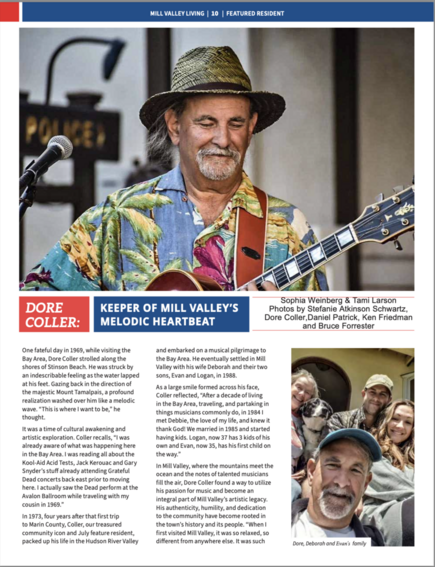 MILL VALLEY LIVING | 10 | FEATURED RESIDENT

POLICE

DORE COLLER:

KEEPER OF MILL VALLEY'S MELODIC HEARTBEAT

Sophia Weinberg & Tami Larson
Photos by Stefanie Atkinson Schwartz, Dore Coller,Daniel Patrick, Ken Friedman and Bruce Forrester

One fateful day in 1969, while visiting the Bay Area, Dore Coller strolled along the shores of Stinson Beach. He was struck by an indescribable feeling as the water lapped at his feet. Gazing back in the direction of the majestic Mount Tamalpais, a profound realization washed over him like a melodic wave. "This is where I want to be," he thought.

It was a time of cultural awakening and artistic exploration. Coller recalls, "I was already aware of what was happening here in the Bay Area. I was reading all about the Kool-Aid Acid Tests, Jack Kerouac and Gary Snyder's stuff already attending Grateful Dead concerts back east prior to moving here. I actually saw the Dead perform at the Avalon Ballroom while traveling with my cousin in 1969."

In 1973, four years after that first trip to Marin County, Coller, our treasured community icon and July feature resident, packed up his life in the Hudson River Valley and embarked on a musical pilgrimage to the Bay Area. He eventually settled in Mill Valley with his wife Deborah and their two sons, Evan and Logan, in 1988.

As a large smile formed across his face, Coller reflected, "After a decade of living in the Bay Area, traveling, and partaking in things musicians commonly do, in 1984 I met Debbie, the love of my life, and knew it thank God! We married in 1985 and started having kids. Logan, now 37 has 3 kids of his own and Evan, now 35, has his first child on the way."

In Mill Valley, where the mountains meet the ocean and the notes of talented musicians fill the air, Dore Coller found a way to utilize his passion for music and become an integral part of Mill Valley's artistic legacy. His authenticity, humility, and dedication to the community have become rooted in the town's history and its people. "When I first visited Mill Valley, it was so relaxed, so different from anywhere else. It was such

Dore, Deborah and Evan's family